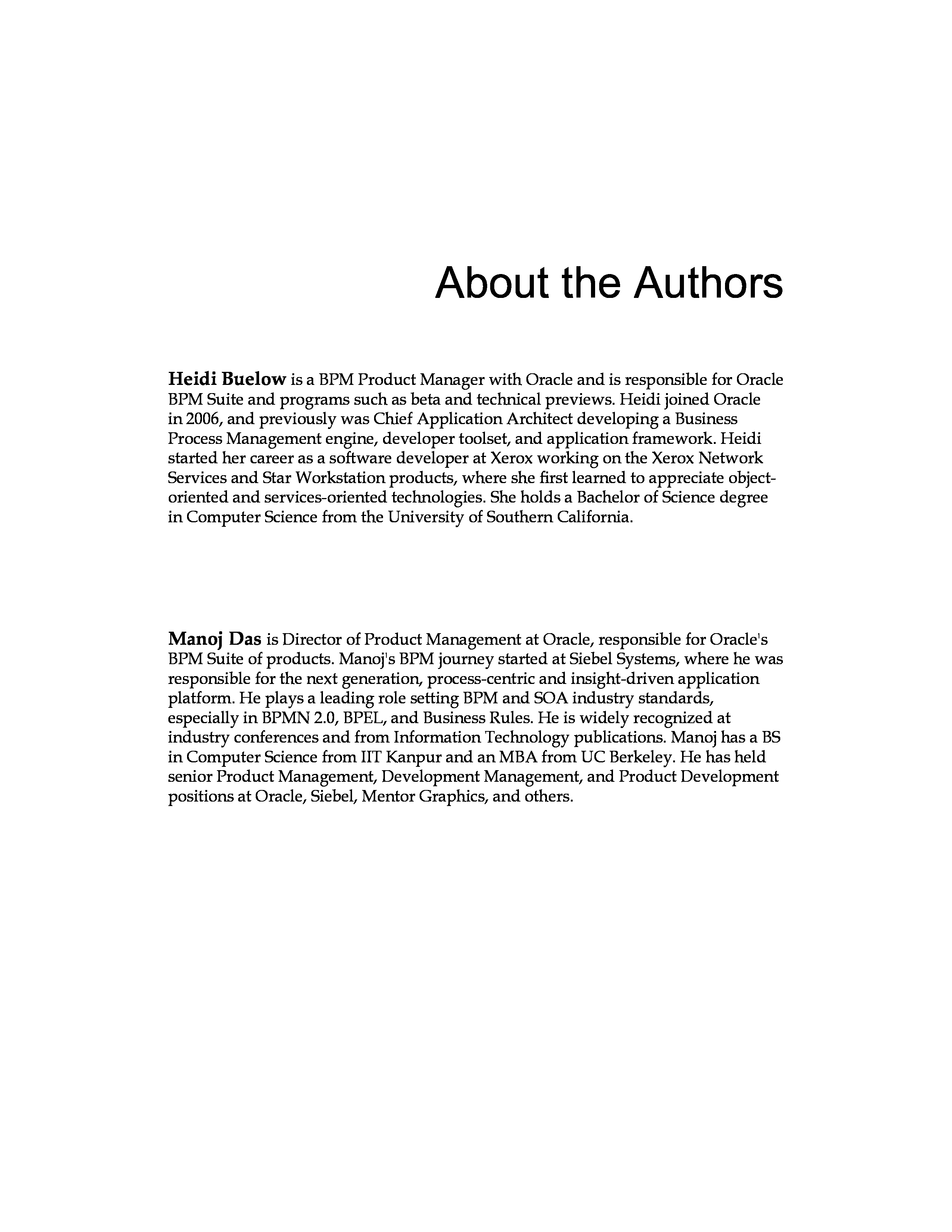 About the Authors

Heidi Buelow is a BPM Product Manager with Oracle and is responsible for Oracle BPM Suite and programs such as beta and technical previews. Heidi joined Oracle in 2006, and previously was Chief Application Architect developing a Business Process Management engine, developer toolset, and application framework. Heidi started her career as a software developer at Xerox working on the Xerox Network Services and Star Workstation products, where she first learned to appreciate object-oriented and services-oriented technologies. She holds a Bachelor of Science degree in Computer Science from the University of Southern California.

Manoj Das is Director of Product Management at Oracle, responsible for Oracle's BPM Suite of products. Manoj's BPM journey started at Siebel Systems, where he was responsible for the next generation, process-centric and insight-driven application platform. He plays a leading role setting BPM and SOA industry standards, especially in BPMN 2.0, BPEL, and Business Rules. He is widely recognized at industry conferences and from Information Technology publications. Manoj has a BS in Computer Science from IIT Kanpur and an MBA from UC Berkeley. He has held senior Product Management, Development Management, and Product Development positions at Oracle, Siebel, Mentor Graphics, and others.